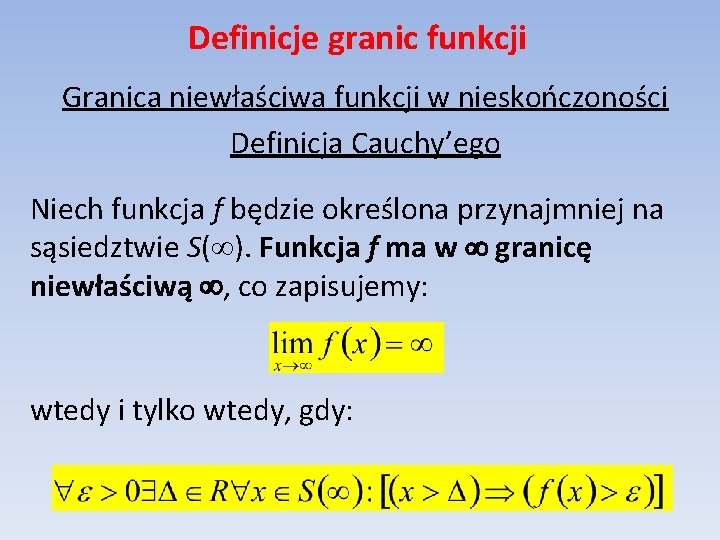 Definicje granic funkcji

Granica niewłaściwa funkcji w nieskończoności

Definicja Cauchy'ego

Niech funkcja f będzie określona przynajmniej na sąsiedztwie S(∞). Funkcja f ma w ∞ granicę niewłaściwą ∞, co zapisujemy:

$\lim_{x \to \infty} f(x) = \infty$

wtedy i tylko wtedy, gdy:

$\forall \varepsilon > 0 \exists \Delta \in R \forall x \in S(\infty): [(x > \Delta) \Rightarrow (f(x) > \varepsilon)]$